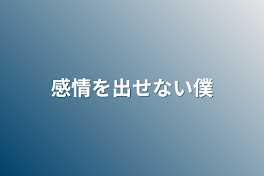 感情を出せない僕